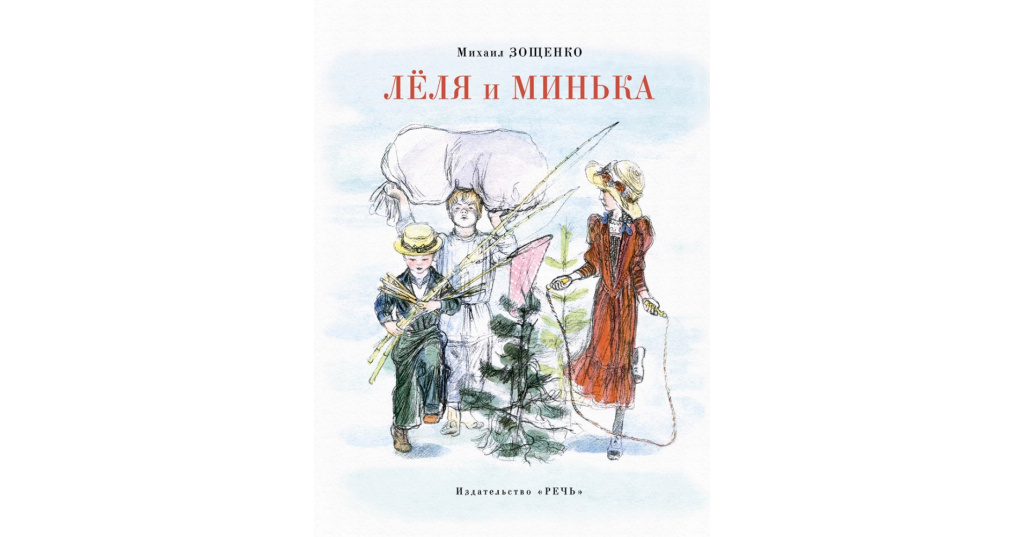 Михаил ЗОЩЕНКО
ЛЁЛЯ и МИНЬКА

Издательство «РЕЧЬ»